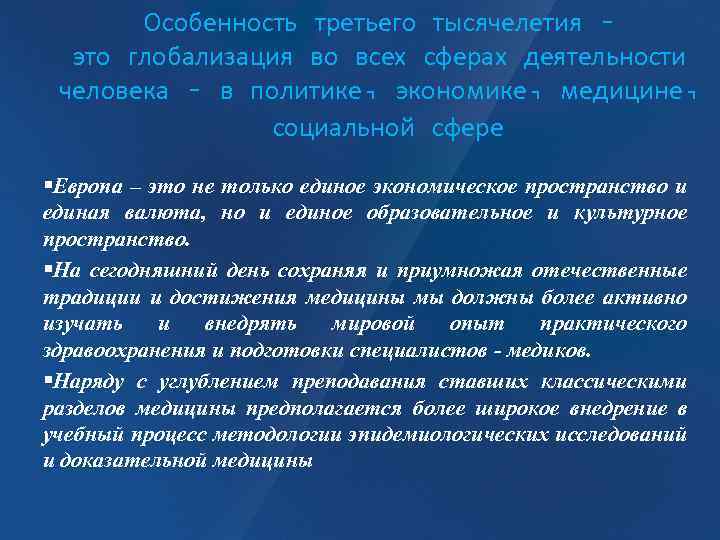 Особенность третьего тысячелетия – это глобализация во всех сферах деятельности человека – в политике, экономике, медицине, социальной сфере

▪Европа – это не только единое экономическое пространство и единая валюта, но и единое образовательное и культурное пространство.

▪На сегодняшний день сохраняя и приумножая отечественные традиции и достижения медицины мы должны более активно изучать и внедрять мировой опыт практического здравоохранения и подготовки специалистов - медиков.

▪Наряду с углублением преподавания ставших классическими разделов медицины предполагается более широкое внедрение в учебный процесс методологии эпидемиологических исследований и доказательной медицины